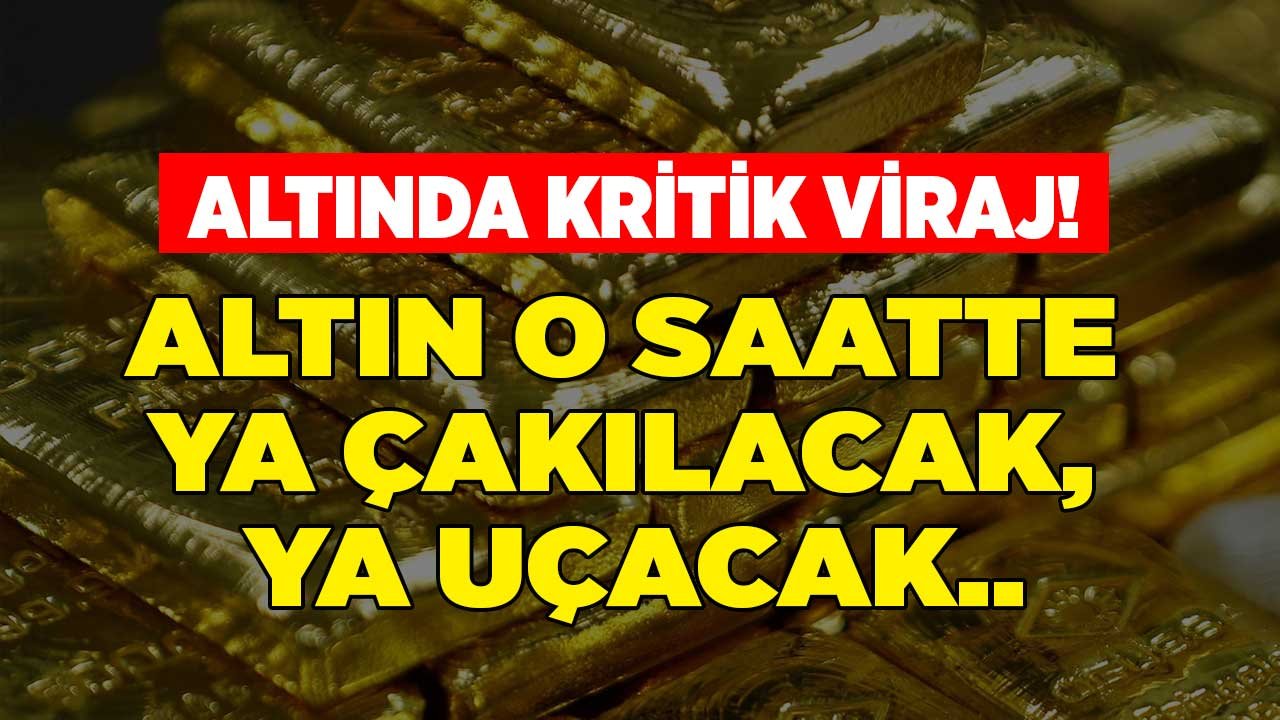 ALTINDA KRİTİK VİRAJ!

ALTIN O SAATTE YA ÇAKILACAK, YA UÇACAK..